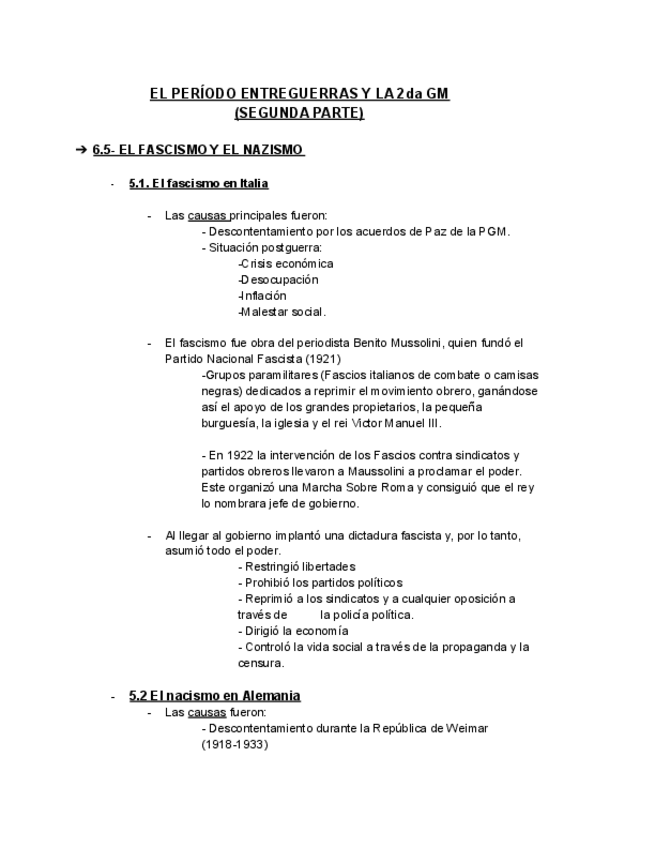 EL PERÍODO ENTREGUERRAS Y LA 2da GM
(SEGUNDA PARTE)

➔ 6.5- EL FASCISMO Y EL NAZISMO

- 5.1. El fascismo en Italia

- Las causas principales fueron:
- Descontentamiento por los acuerdos de Paz de la PGM.
- Situación postguerra:
-Crisis económica
-Desocupación
-Inflación
-Malestar social.

- El fascismo fue obra del periodista Benito Mussolini, quien fundó el Partido Nacional Fascista (1921)
-Grupos paramilitares (Fascios italianos de combate o camisas negras) dedicados a reprimir el movimiento obrero, ganándose así el apoyo de los grandes propietarios, la pequeña burguesía, la iglesia y el rei Victor Manuel III.

- En 1922 la intervención de los Fascios contra sindicatos y partidos obreros llevaron a Maussolini a proclamar el poder. Este organizó una Marcha Sobre Roma y consiguió que el rey lo nombrara jefe de gobierno.

- Al llegar al gobierno implantó una dictadura fascista y, por lo tanto, asumió todo el poder.
- Restringió libertades
- Prohibió los partidos políticos
- Reprimió a los sindicatos y a cualquier oposición a través de la policía política.
- Dirigió la economía
- Controló la vida social a través de la propaganda y la censura.

- 5.2 El nacismo en Alemania
- Las causas fueron:
- Descontentamiento durante la República de Weimar (1918-1933)